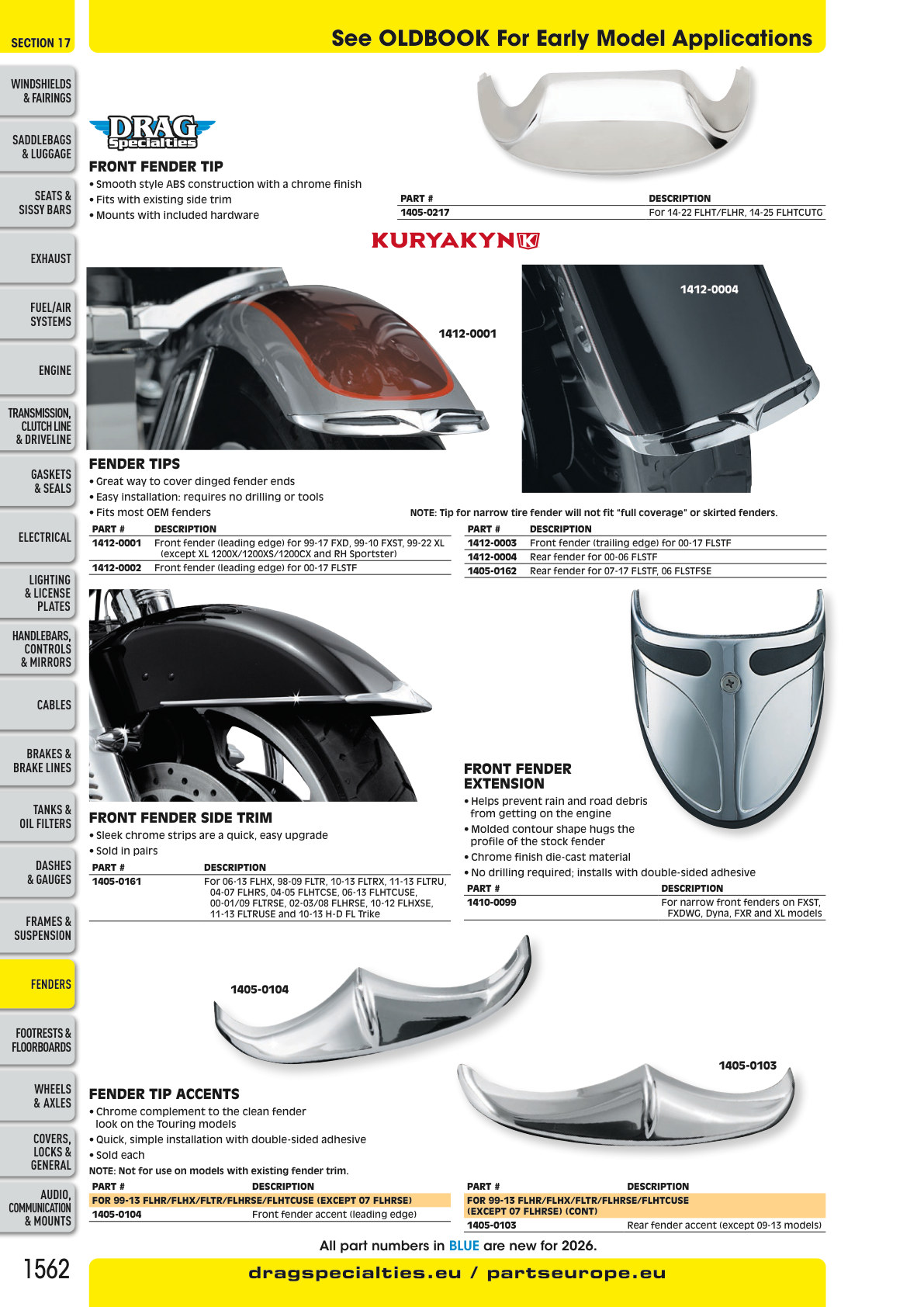 SECTION 17

See OLDBOOK For Early Model Applications

WINDSHIELDS & FAIRINGS

SADDLEBAGS & LUGGAGE

SEATS & SISSY BARS

EXHAUST

FUEL/AIR SYSTEMS

ENGINE

TRANSMISSION, CLUTCH LINE & DRIVELINE

GASKETS & SEALS

ELECTRICAL

LIGHTING & LICENSE PLATES

HANDLEBARS, CONTROLS & MIRRORS

CABLES

BRAKES & BRAKE LINES

TANKS & OIL FILTERS

DASHES & GAUGES

FRAMES & SUSPENSION

FENDERS

FOOTRESTS & FLOORBOARDS

WHEELS & AXLES

COVERS, LOCKS & GENERAL

AUDIO, COMMUNICATION & MOUNTS

DRAG Specialties

FRONT FENDER TIP

• Smooth style ABS construction with a chrome finish
• Fits with existing side trim
• Mounts with included hardware

| PART # | DESCRIPTION |
|---|---|
| 1405-0217 | For 14-22 FLHT/FLHR, 14-25 FLHTCUTG |

KURYAKYN

1412-0001

1412-0004

FENDER TIPS

• Great way to cover dinged fender ends
• Easy installation: requires no drilling or tools
• Fits most OEM fenders

NOTE: Tip for narrow tire fender will not fit "full coverage" or skirted fenders.

| PART # | DESCRIPTION |
|---|---|
| 1412-0001 | Front fender (leading edge) for 99-17 FXD, 99-10 FXST, 99-22 XL (except XL 1200X/1200XS/1200CX and RH Sportster) |
| 1412-0002 | Front fender (leading edge) for 00-17 FLSTF |

| PART # | DESCRIPTION |
|---|---|
| 1412-0003 | Front fender (trailing edge) for 00-17 FLSTF |
| 1412-0004 | Rear fender for 00-06 FLSTF |
| 1405-0162 | Rear fender for 07-17 FLSTF, 06 FLSTFSE |

FRONT FENDER SIDE TRIM

• Sleek chrome strips are a quick, easy upgrade
• Sold in pairs

| PART # | DESCRIPTION |
|---|---|
| 1405-0161 | For 06-13 FLHX, 98-09 FLTR, 10-13 FLTRX, 11-13 FLTRU, 04-07 FLHRS, 04-05 FLHTCSE, 06-13 FLHTCUSE, 00-01/09 FLTRSE, 02-03/08 FLHRSE, 10-12 FLHXSE, 11-13 FLTRUSE and 10-13 H-D FL Trike |

FRONT FENDER EXTENSION

• Helps prevent rain and road debris from getting on the engine
• Molded contour shape hugs the profile of the stock fender
• Chrome finish die-cast material
• No drilling required; installs with double-sided adhesive

| PART # | DESCRIPTION |
|---|---|
| 1410-0099 | For narrow front fenders on FXST, FXDWG, Dyna, FXR and XL models |

1405-0104

1405-0103

FENDER TIP ACCENTS

• Chrome complement to the clean fender look on the Touring models
• Quick, simple installation with double-sided adhesive
• Sold each

NOTE: Not for use on models with existing fender trim.

| PART # | DESCRIPTION |
|---|---|
| FOR 99-13 FLHR/FLHX/FLTR/FLHRSE/FLHTCUSE (EXCEPT 07 FLHRSE) | |
| 1405-0104 | Front fender accent (leading edge) |

| PART # | DESCRIPTION |
|---|---|
| FOR 99-13 FLHR/FLHX/FLTR/FLHRSE/FLHTCUSE (EXCEPT 07 FLHRSE) (CONT) | |
| 1405-0103 | Rear fender accent (except 09-13 models) |

All part numbers in BLUE are new for 2026.

1562

dragspecialties.eu / partseurope.eu